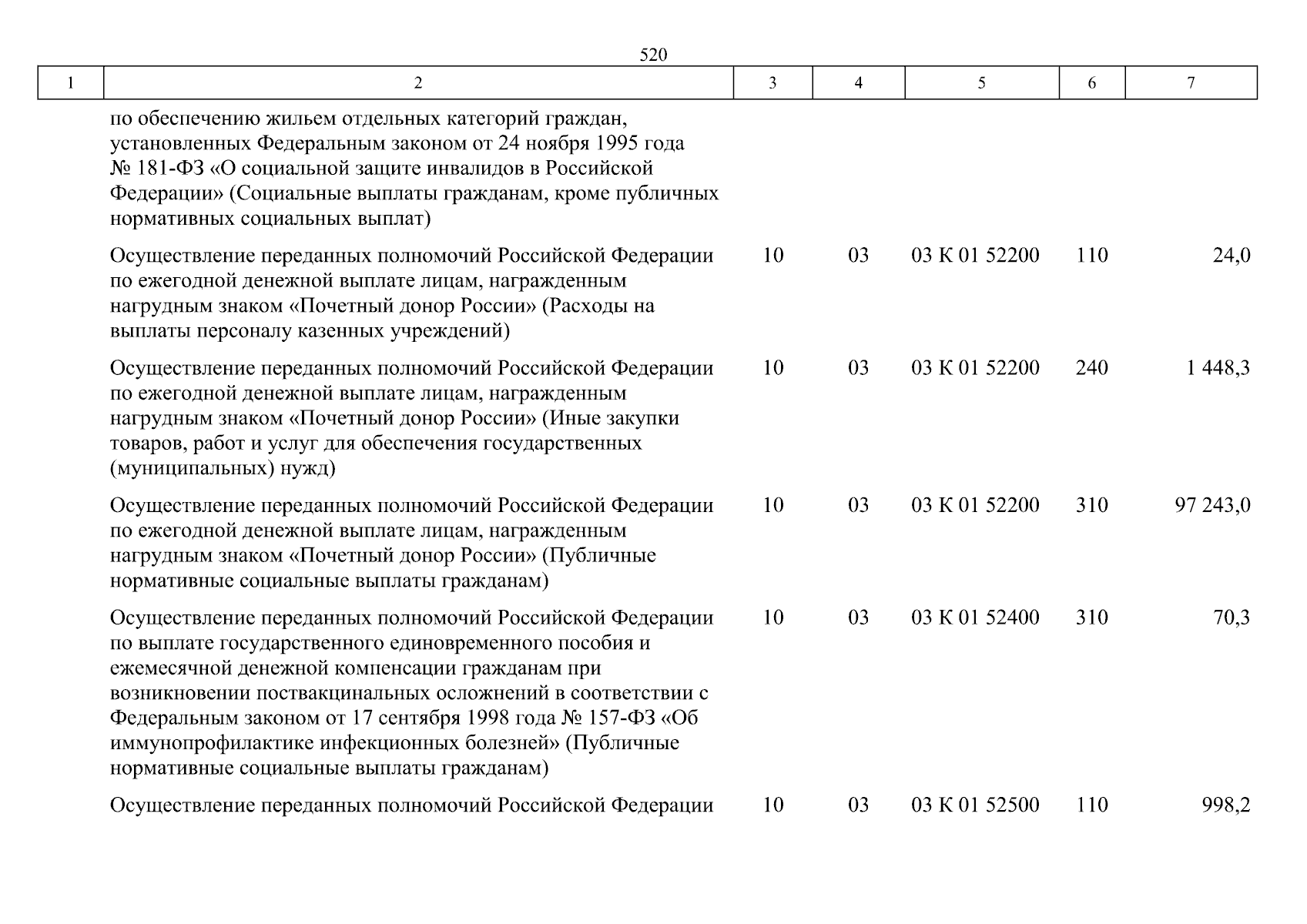 520

| 1 | 2 | 3 | 4 | 5 | 6 | 7 |
|---|---|---|---|---|---|---|
| | по обеспечению жильем отдельных категорий граждан, установленных Федеральным законом от 24 ноября 1995 года № 181-ФЗ «О социальной защите инвалидов в Российской Федерации» (Социальные выплаты гражданам, кроме публичных нормативных социальных выплат) | | | | | |
| | Осуществление переданных полномочий Российской Федерации по ежегодной денежной выплате лицам, награжденным нагрудным знаком «Почетный донор России» (Расходы на выплаты персоналу казенных учреждений) | 10 | 03 | 03 К 01 52200 | 110 | 24,0 |
| | Осуществление переданных полномочий Российской Федерации по ежегодной денежной выплате лицам, награжденным нагрудным знаком «Почетный донор России» (Иные закупки товаров, работ и услуг для обеспечения государственных (муниципальных) нужд) | 10 | 03 | 03 К 01 52200 | 240 | 1 448,3 |
| | Осуществление переданных полномочий Российской Федерации по ежегодной денежной выплате лицам, награжденным нагрудным знаком «Почетный донор России» (Публичные нормативные социальные выплаты гражданам) | 10 | 03 | 03 К 01 52200 | 310 | 97 243,0 |
| | Осуществление переданных полномочий Российской Федерации по выплате государственного единовременного пособия и ежемесячной денежной компенсации гражданам при возникновении поствакцинальных осложнений в соответствии с Федеральным законом от 17 сентября 1998 года № 157-ФЗ «Об иммунопрофилактике инфекционных болезней» (Публичные нормативные социальные выплаты гражданам) | 10 | 03 | 03 К 01 52400 | 310 | 70,3 |
| | Осуществление переданных полномочий Российской Федерации | 10 | 03 | 03 К 01 52500 | 110 | 998,2 |